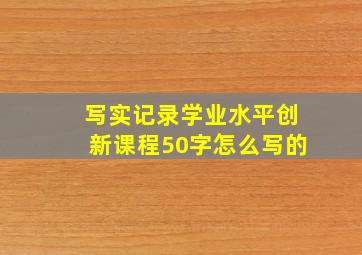 写实记录学业水平创新课程50字怎么写的